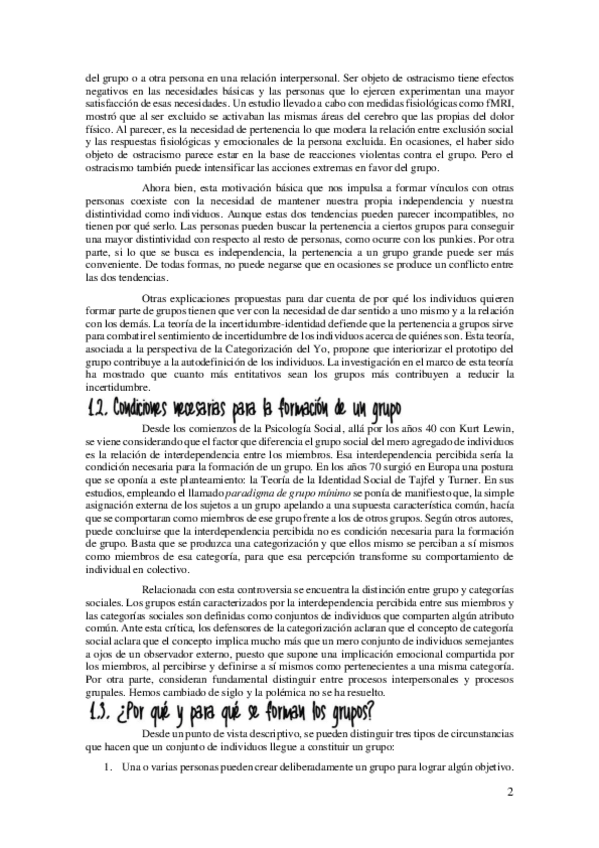 del grupo o a otra persona en una relación interpersonal. Ser objeto de ostracismo tiene efectos negativos en las necesidades básicas y las personas que lo ejercen experimentan una mayor satisfacción de esas necesidades. Un estudio llevado a cabo con medidas fisiológicas como fMRI, mostró que al ser excluido se activaban las mismas áreas del cerebro que las propias del dolor físico. Al parecer, es la necesidad de pertenencia lo que modera la relación entre exclusión social y las respuestas fisiológicas y emocionales de la persona excluida. En ocasiones, el haber sido objeto de ostracismo parece estar en la base de reacciones violentas contra el grupo. Pero el ostracismo también puede intensificar las acciones extremas en favor del grupo.

Ahora bien, esta motivación básica que nos impulsa a formar vínculos con otras personas coexiste con la necesidad de mantener nuestra propia independencia y nuestra distintividad como individuos. Aunque estas dos tendencias pueden parecer incompatibles, no tienen por qué serlo. Las personas pueden buscar la pertenencia a ciertos grupos para conseguir una mayor distintividad con respecto al resto de personas, como ocurre con los punkies. Por otra parte, si lo que se busca es independencia, la pertenencia a un grupo grande puede ser más conveniente. De todas formas, no puede negarse que en ocasiones se produce un conflicto entre las dos tendencias.

Otras explicaciones propuestas para dar cuenta de por qué los individuos quieren formar parte de grupos tienen que ver con la necesidad de dar sentido a uno mismo y a la relación con los demás. La teoría de la incertidumbre-identidad defiende que la pertenencia a grupos sirve para combatir el sentimiento de incertidumbre de los individuos acerca de quiénes son. Esta teoría, asociada a la perspectiva de la Categorización del Yo, propone que interiorizar el prototipo del grupo contribuye a la autodefinición de los individuos. La investigación en el marco de esta teoría ha mostrado que cuanto más entitativos sean los grupos más contribuyen a reducir la incertidumbre.

1.2. Condiciones necesarias para la formación de un grupo

Desde los comienzos de la Psicología Social, allá por los años 40 con Kurt Lewin, se viene considerando que el factor que diferencia el grupo social del mero agregado de individuos es la relación de interdependencia entre los miembros. Esa interdependencia percibida sería la condición necesaria para la formación de un grupo. En los años 70 surgió en Europa una postura que se oponía a este planteamiento: la Teoría de la Identidad Social de Tajfel y Turner. En sus estudios, empleando el llamado paradigma de grupo mínimo se ponía de manifiesto que, la simple asignación externa de los sujetos a un grupo apelando a una supuesta característica común, hacía que se comportaran como miembros de ese grupo frente a los de otros grupos. Según otros autores, puede concluirse que la interdependencia percibida no es condición necesaria para la formación de grupo. Basta que se produzca una categorización y que ellos mismo se perciban a sí mismos como miembros de esa categoría, para que esa percepción transforme su comportamiento de individual en colectivo.

Relacionada con esta controversia se encuentra la distinción entre grupo y categorías sociales. Los grupos están caracterizados por la interdependencia percibida entre sus miembros y las categorías sociales son definidas como conjuntos de individuos que comparten algún atributo común. Ante esta crítica, los defensores de la categorización aclaran que el concepto de categoría social aclara que el concepto implica mucho más que un mero conjunto de individuos semejantes a ojos de un observador externo, puesto que supone una implicación emocional compartida por los miembros, al percibirse y definirse a sí mismos como pertenecientes a una misma categoría. Por otra parte, consideran fundamental distinguir entre procesos interpersonales y procesos grupales. Hemos cambiado de siglo y la polémica no se ha resuelto.

1.3. ¿Por qué y para qué se forman los grupos?

Desde un punto de vista descriptivo, se pueden distinguir tres tipos de circunstancias que hacen que un conjunto de individuos llegue a constituir un grupo:

1. Una o varias personas pueden crear deliberadamente un grupo para lograr algún objetivo.

2